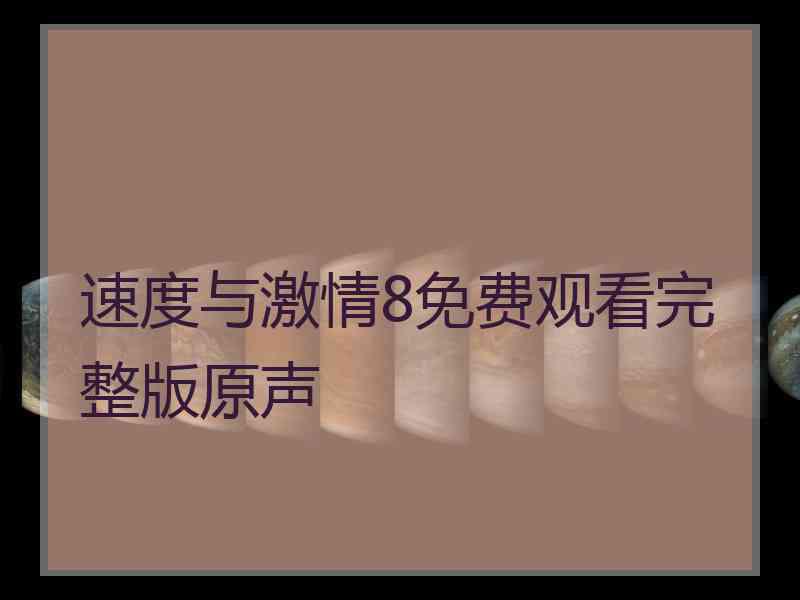 速度与激情8免费观看完整版原声